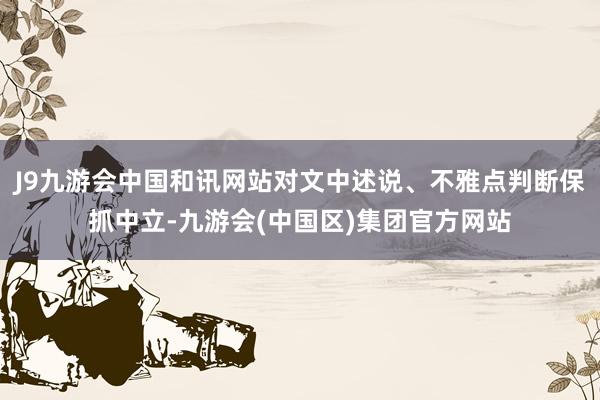 J9九游会中国和讯网站对文中述说、不雅点判断保抓中立-九游会(中国区)集团官方网站